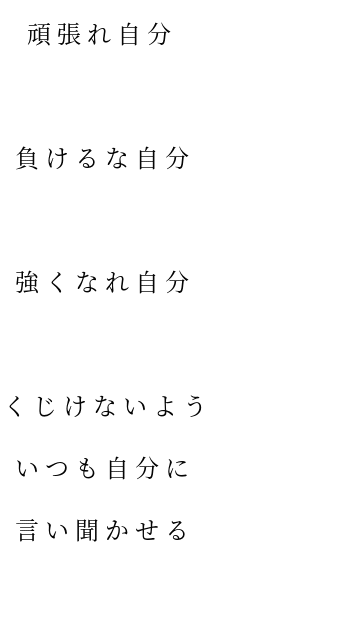 頑張れ自分

負けるな自分

強くなれ自分

くじけないよう
いつも自分に
言い聞かせる